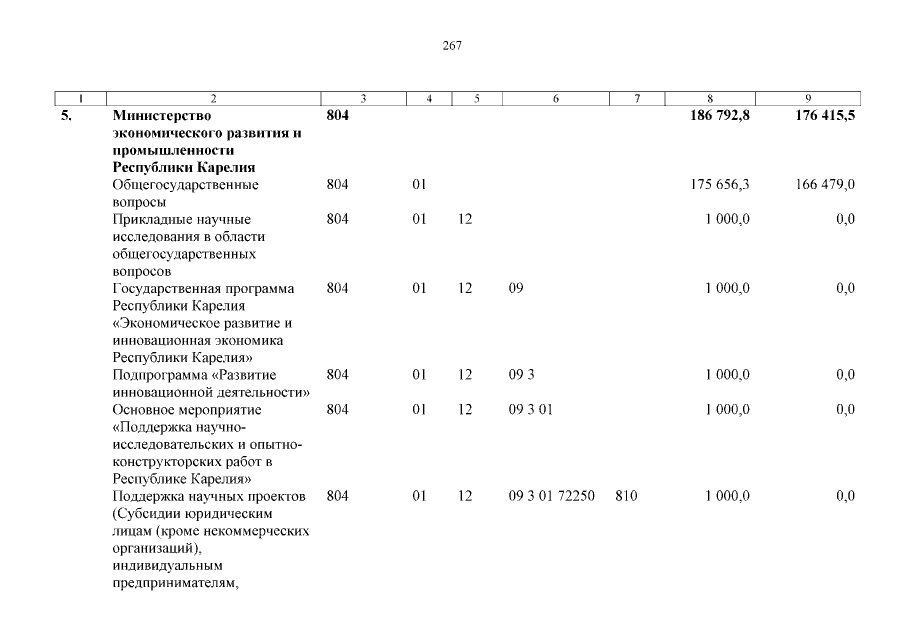 267

| 1 | 2 | 3 | 4 | 5 | 6 | 7 | 8 | 9 |
|---|---|---|---|---|---|---|---|---|
| 5. | Министерство экономического развития и промышленности Республики Карелия | 804 | | | | | 186 792,8 | 176 415,5 |
| | Общегосударственные вопросы | 804 | 01 | | | | 175 656,3 | 166 479,0 |
| | Прикладные научные исследования в области общегосударственных вопросов | 804 | 01 | 12 | | | 1 000,0 | 0,0 |
| | Государственная программа Республики Карелия «Экономическое развитие и инновационная экономика Республики Карелия» | 804 | 01 | 12 | 09 | | 1 000,0 | 0,0 |
| | Подпрограмма «Развитие инновационной деятельности» | 804 | 01 | 12 | 09 3 | | 1 000,0 | 0,0 |
| | Основное мероприятие «Поддержка научно-исследовательских и опытно-конструкторских работ в Республике Карелия» | 804 | 01 | 12 | 09 3 01 | | 1 000,0 | 0,0 |
| | Поддержка научных проектов (Субсидии юридическим лицам (кроме некоммерческих организаций), индивидуальным предпринимателям, | 804 | 01 | 12 | 09 3 01 72250 | 810 | 1 000,0 | 0,0 |